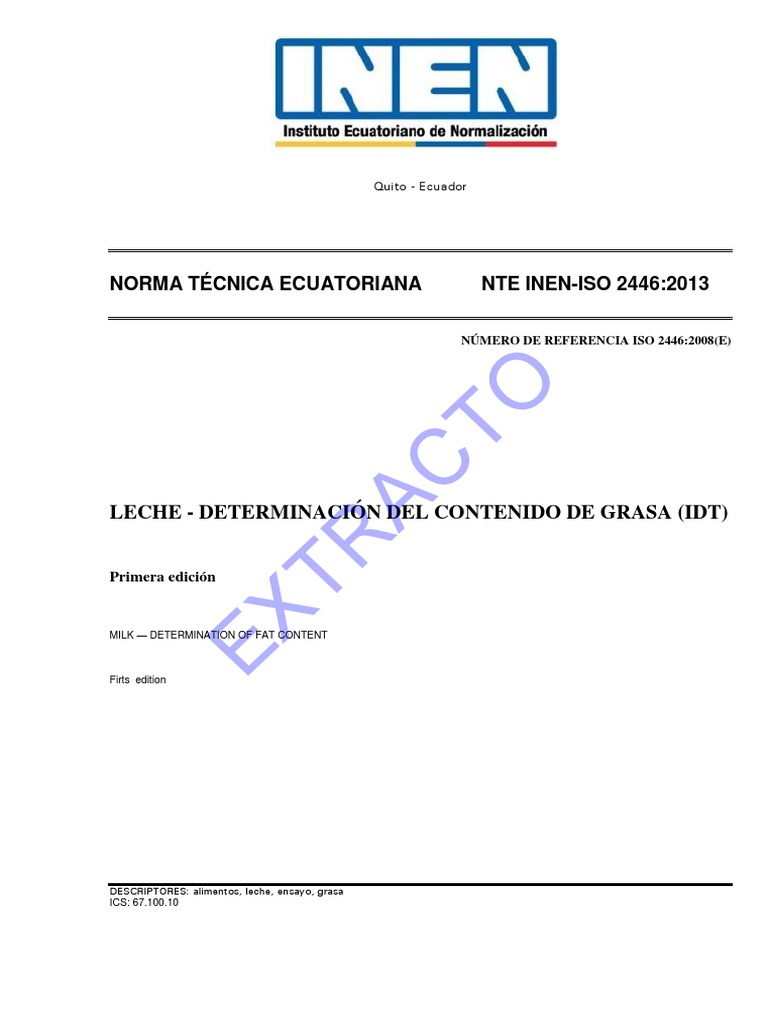 INEN
Instituto Ecuatoriano de Normalización

Quito - Ecuador

NORMA TÉCNICA ECUATORIANA NTE INEN-ISO 2446:2013

NÚMERO DE REFERENCIA ISO 2446:2008(E)

EXTRACTO

LECHE - DETERMINACIÓN DEL CONTENIDO DE GRASA (IDT)

Primera edición

MILK — DETERMINATION OF FAT CONTENT

Firts edition

DESCRIPTORES: alimentos, leche, ensayo, grasa
ICS: 67.100.10